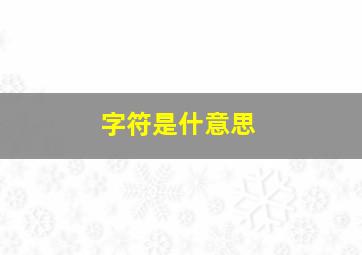 字符是什意思